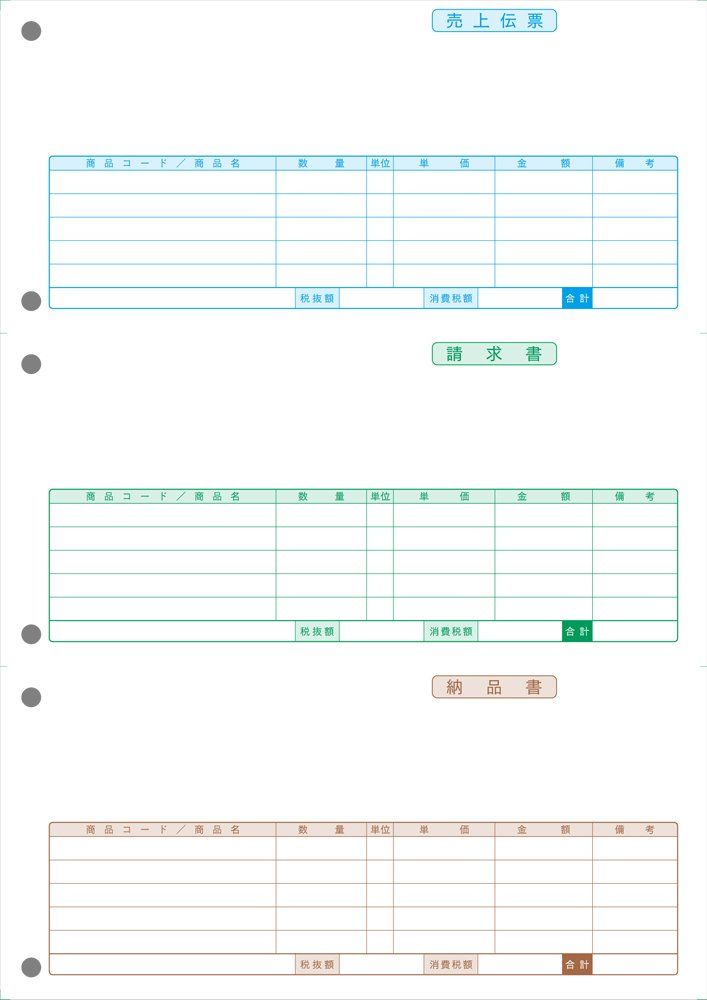 売上伝票

| 商品コード/商品名 | 数量 | 単位 | 単価 | 金額 | 備考 |
|---|---|---|---|---|---|
| | | | | | |
| | | | | | |
| | | | | | |
| | | | | | |
| | | | | | |

税抜額 消費税額 合計

請求書

| 商品コード/商品名 | 数量 | 単位 | 単価 | 金額 | 備考 |
|---|---|---|---|---|---|
| | | | | | |
| | | | | | |
| | | | | | |
| | | | | | |
| | | | | | |

税抜額 消費税額 合計

納品書

| 商品コード/商品名 | 数量 | 単位 | 単価 | 金額 | 備考 |
|---|---|---|---|---|---|
| | | | | | |
| | | | | | |
| | | | | | |
| | | | | | |
| | | | | | |

税抜額 消費税額 合計